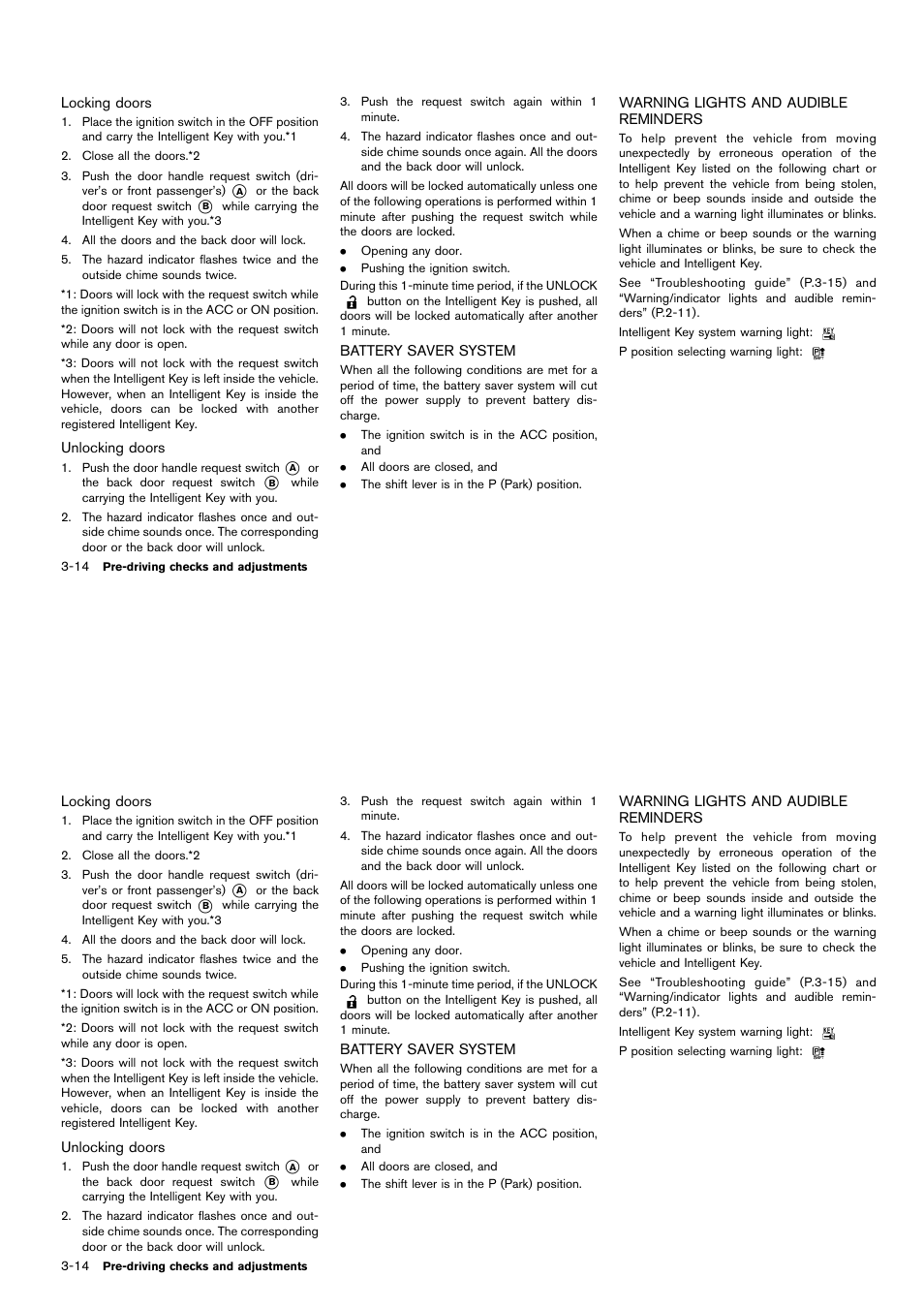 Locking doors

1. Place the ignition switch in the OFF position and carry the Intelligent Key with you.*1

2. Close all the doors.*2

3. Push the door handle request switch (driver's or front passenger's) Ⓐ or the back door request switch Ⓑ while carrying the Intelligent Key with you.*3

4. All the doors and the back door will lock.

5. The hazard indicator flashes twice and the outside chime sounds twice.

*1: Doors will lock with the request switch while the ignition switch is in the ACC or ON position.

*2: Doors will not lock with the request switch while any door is open.

*3: Doors will not lock with the request switch when the Intelligent Key is left inside the vehicle. However, when an Intelligent Key is inside the vehicle, doors can be locked with another registered Intelligent Key.

Unlocking doors

1. Push the door handle request switch Ⓐ or the back door request switch Ⓑ while carrying the Intelligent Key with you.

2. The hazard indicator flashes once and outside chime sounds once. The corresponding door or the back door will unlock.

3-14 Pre-driving checks and adjustments

3. Push the request switch again within 1 minute.

4. The hazard indicator flashes once and outside chime sounds once again. All the doors and the back door will unlock.

All doors will be locked automatically unless one of the following operations is performed within 1 minute after pushing the request switch while the doors are locked.

● Opening any door.

● Pushing the ignition switch.

During this 1-minute time period, if the UNLOCK button on the Intelligent Key is pushed, all doors will be locked automatically after another 1 minute.

BATTERY SAVER SYSTEM

When all the following conditions are met for a period of time, the battery saver system will cut off the power supply to prevent battery discharge.

● The ignition switch is in the ACC position, and

● All doors are closed, and

● The shift lever is in the P (Park) position.

WARNING LIGHTS AND AUDIBLE REMINDERS

To help prevent the vehicle from moving unexpectedly by erroneous operation of the Intelligent Key listed on the following chart or to help prevent the vehicle from being stolen, chime or beep sounds inside and outside the vehicle and a warning light illuminates or blinks.

When a chime or beep sounds or the warning light illuminates or blinks, be sure to check the vehicle and Intelligent Key.

See "Troubleshooting guide" (P.3-15) and "Warning/indicator lights and audible reminders" (P.2-11).

Intelligent Key system warning light:

P position selecting warning light:

Locking doors

1. Place the ignition switch in the OFF position and carry the Intelligent Key with you.*1

2. Close all the doors.*2

3. Push the door handle request switch (driver's or front passenger's) Ⓐ or the back door request switch Ⓑ while carrying the Intelligent Key with you.*3

4. All the doors and the back door will lock.

5. The hazard indicator flashes twice and the outside chime sounds twice.

*1: Doors will lock with the request switch while the ignition switch is in the ACC or ON position.

*2: Doors will not lock with the request switch while any door is open.

*3: Doors will not lock with the request switch when the Intelligent Key is left inside the vehicle. However, when an Intelligent Key is inside the vehicle, doors can be locked with another registered Intelligent Key.

Unlocking doors

1. Push the door handle request switch Ⓐ or the back door request switch Ⓑ while carrying the Intelligent Key with you.

2. The hazard indicator flashes once and outside chime sounds once. The corresponding door or the back door will unlock.

3-14 Pre-driving checks and adjustments

3. Push the request switch again within 1 minute.

4. The hazard indicator flashes once and outside chime sounds once again. All the doors and the back door will unlock.

All doors will be locked automatically unless one of the following operations is performed within 1 minute after pushing the request switch while the doors are locked.

● Opening any door.

● Pushing the ignition switch.

During this 1-minute time period, if the UNLOCK button on the Intelligent Key is pushed, all doors will be locked automatically after another 1 minute.

BATTERY SAVER SYSTEM

When all the following conditions are met for a period of time, the battery saver system will cut off the power supply to prevent battery discharge.

● The ignition switch is in the ACC position, and

● All doors are closed, and

● The shift lever is in the P (Park) position.

WARNING LIGHTS AND AUDIBLE REMINDERS

To help prevent the vehicle from moving unexpectedly by erroneous operation of the Intelligent Key listed on the following chart or to help prevent the vehicle from being stolen, chime or beep sounds inside and outside the vehicle and a warning light illuminates or blinks.

When a chime or beep sounds or the warning light illuminates or blinks, be sure to check the vehicle and Intelligent Key.

See "Troubleshooting guide" (P.3-15) and "Warning/indicator lights and audible reminders" (P.2-11).

Intelligent Key system warning light:

P position selecting warning light: